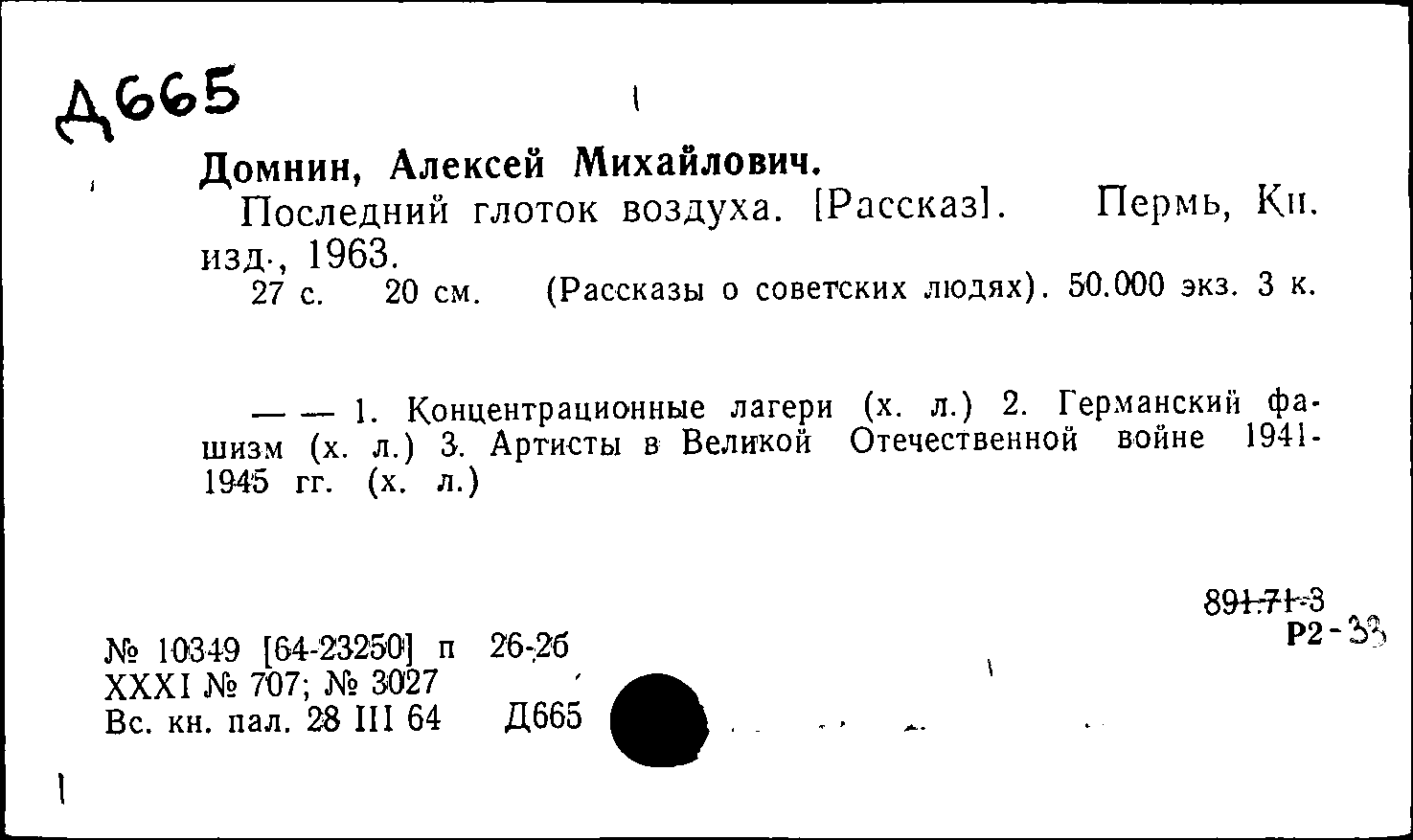 Д665

Домнин, Алексей Михайлович.
Последний глоток воздуха. [Рассказ]. Пермь, Кн. изд., 1963.
27 с. 20 см. (Рассказы о советских людях). 50.000 экз. 3 к.

— — 1. Концентрационные лагери (х. л.) 2. Германский фашизм (х. л.) 3. Артисты в Великой Отечественной войне 1941-1945 гг. (х. л.)

891.71-3
Р2-33

№ 10349 [64-23250] п 26-26
XXXI № 707; № 3027
Вс. кн. пал. 28 III 64 Д665